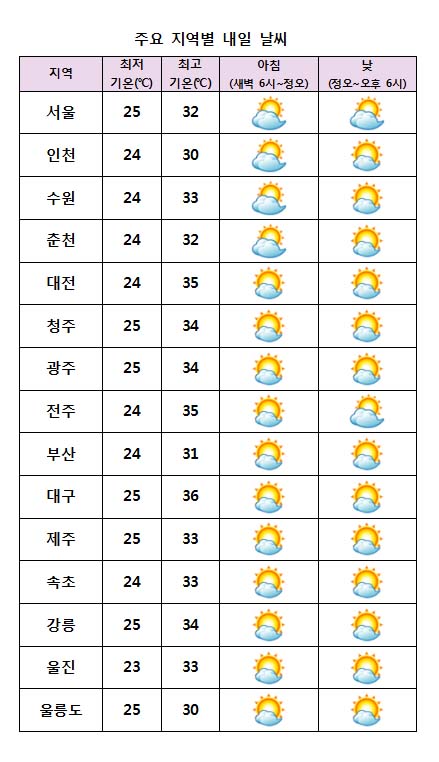 주요 지역별 내일 날씨

| 지역 | 최저 기온(℃) | 최고 기온(℃) | 아침 (새벽 6시~정오) | 낮 (정오~오후 6시) |
|---|---|---|---|---|
| 서울 | 25 | 32 | | |
| 인천 | 24 | 30 | | |
| 수원 | 24 | 33 | | |
| 춘천 | 24 | 32 | | |
| 대전 | 24 | 35 | | |
| 청주 | 25 | 34 | | |
| 광주 | 25 | 34 | | |
| 전주 | 24 | 35 | | |
| 부산 | 24 | 31 | | |
| 대구 | 25 | 36 | | |
| 제주 | 25 | 33 | | |
| 속초 | 24 | 33 | | |
| 강릉 | 25 | 34 | | |
| 울진 | 23 | 33 | | |
| 울릉도 | 25 | 30 | | |